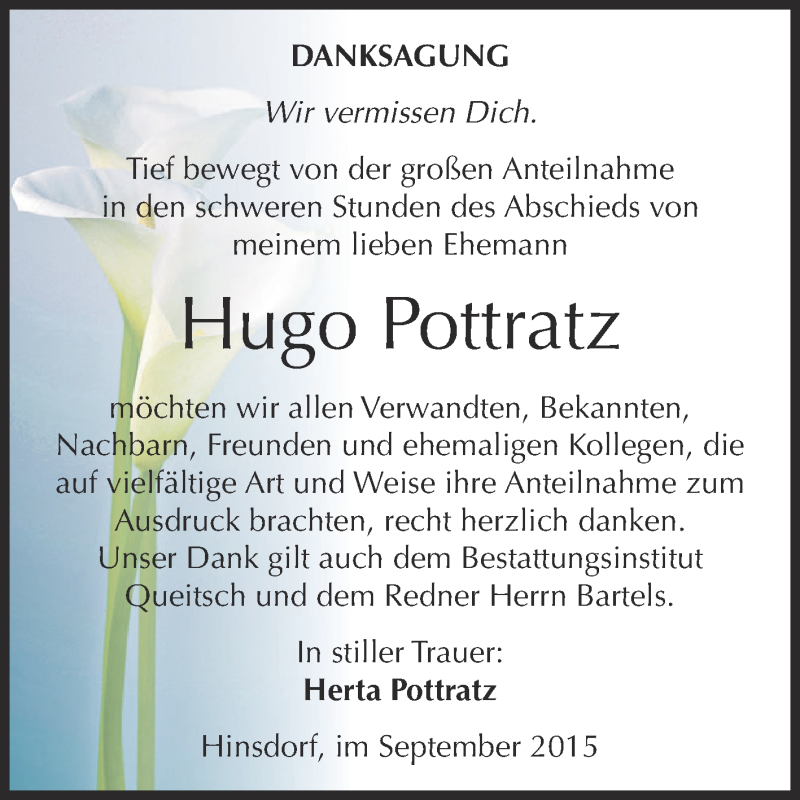 DANKSAGUNG

Wir vermissen Dich.

Tief bewegt von der großen Anteilnahme in den schweren Stunden des Abschieds von meinem lieben Ehemann

Hugo Pottratz

möchten wir allen Verwandten, Bekannten, Nachbarn, Freunden und ehemaligen Kollegen, die auf vielfältige Art und Weise ihre Anteilnahme zum Ausdruck brachten, recht herzlich danken. Unser Dank gilt auch dem Bestattungsinstitut Queitsch und dem Redner Herrn Bartels.

In stiller Trauer:
Herta Pottratz

Hinsdorf, im September 2015